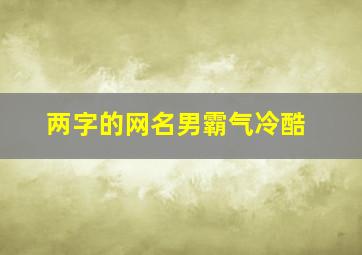 两字的网名男霸气冷酷